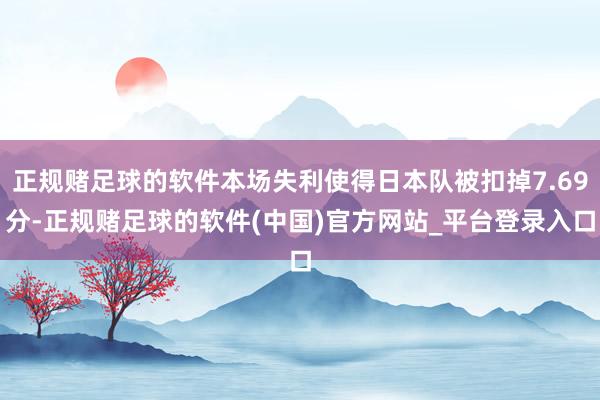 正规赌足球的软件本场失利使得日本队被扣掉7.69分-正规赌足球的软件(中国)官方网站_平台登录入口